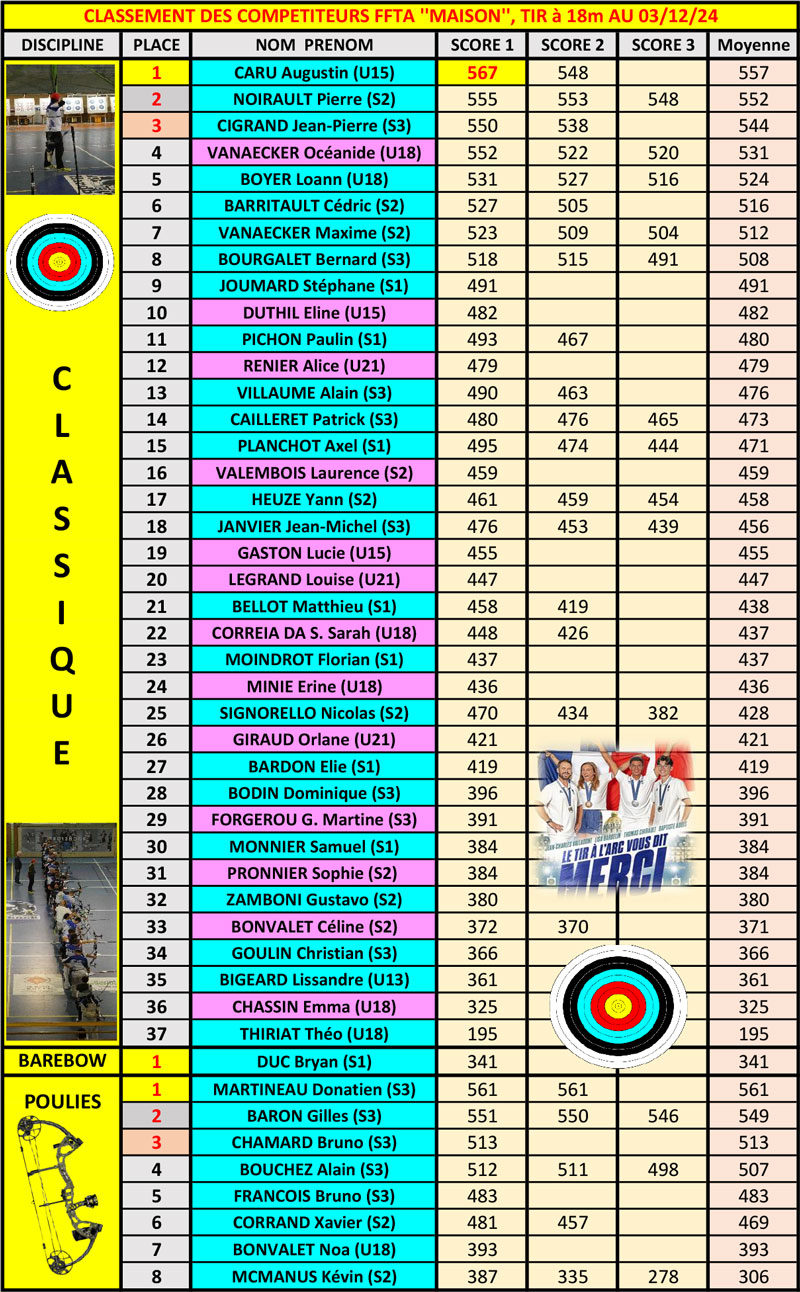 CLASSEMENT DES COMPETITEURS FFTA "MAISON", TIR à 18m AU 03/12/24

| DISCIPLINE | PLACE | NOM PRENOM | SCORE 1 | SCORE 2 | SCORE 3 | Moyenne |
|---|---|---|---|---|---|---|
| CLASSIQUE | 1 | CARU Augustin (U15) | 567 | 548 | | 557 |
| | 2 | NOIRAULT Pierre (S2) | 555 | 553 | 548 | 552 |
| | 3 | CIGRAND Jean-Pierre (S3) | 550 | 538 | | 544 |
| | 4 | VANAECKER Océanide (U18) | 552 | 522 | 520 | 531 |
| | 5 | BOYER Loann (U18) | 531 | 527 | 516 | 524 |
| | 6 | BARRITAULT Cédric (S2) | 527 | 505 | | 516 |
| | 7 | VANAECKER Maxime (S2) | 523 | 509 | 504 | 512 |
| | 8 | BOURGALET Bernard (S3) | 518 | 515 | 491 | 508 |
| | 9 | JOUMARD Stéphane (S1) | 491 | | | 491 |
| | 10 | DUTHIL Eline (U15) | 482 | | | 482 |
| | 11 | PICHON Paulin (S1) | 493 | 467 | | 480 |
| | 12 | RENIER Alice (U21) | 479 | | | 479 |
| | 13 | VILLAUME Alain (S3) | 490 | 463 | | 476 |
| | 14 | CAILLERET Patrick (S3) | 480 | 476 | 465 | 473 |
| | 15 | PLANCHOT Axel (S1) | 495 | 474 | 444 | 471 |
| | 16 | VALEMBOIS Laurence (S2) | 459 | | | 459 |
| | 17 | HEUZE Yann (S2) | 461 | 459 | 454 | 458 |
| | 18 | JANVIER Jean-Michel (S3) | 476 | 453 | 439 | 456 |
| | 19 | GASTON Lucie (U15) | 455 | | | 455 |
| | 20 | LEGRAND Louise (U21) | 447 | | | 447 |
| | 21 | BELLOT Matthieu (S1) | 458 | 419 | | 438 |
| | 22 | CORREIA DA S. Sarah (U18) | 448 | 426 | | 437 |
| | 23 | MOINDROT Florian (S1) | 437 | | | 437 |
| | 24 | MINIE Erine (U18) | 436 | | | 436 |
| | 25 | SIGNORELLO Nicolas (S2) | 470 | 434 | 382 | 428 |
| | 26 | GIRAUD Orlane (U21) | 421 | | | 421 |
| | 27 | BARDON Elie (S1) | 419 | | | 419 |
| | 28 | BODIN Dominique (S3) | 396 | | | 396 |
| | 29 | FORGEROU G. Martine (S3) | 391 | | | 391 |
| | 30 | MONNIER Samuel (S1) | 384 | | | 384 |
| | 31 | PRONNIER Sophie (S2) | 384 | | | 384 |
| | 32 | ZAMBONI Gustavo (S2) | 380 | | | 380 |
| | 33 | BONVALET Céline (S2) | 372 | 370 | | 371 |
| | 34 | GOULIN Christian (S3) | 366 | | | 366 |
| | 35 | BIGEARD Lissandre (U13) | 361 | | | 361 |
| | 36 | CHASSIN Emma (U18) | 325 | | | 325 |
| | 37 | THIRIAT Théo (U18) | 195 | | | 195 |
| BAREBOW | 1 | DUC Bryan (S1) | 341 | | | 341 |
| POULIES | 1 | MARTINEAU Donatien (S3) | 561 | 561 | | 561 |
| | 2 | BARON Gilles (S3) | 551 | 550 | 546 | 549 |
| | 3 | CHAMARD Bruno (S3) | 513 | | | 513 |
| | 4 | BOUCHEZ Alain (S3) | 512 | 511 | 498 | 507 |
| | 5 | FRANCOIS Bruno (S3) | 483 | | | 483 |
| | 6 | CORRAND Xavier (S2) | 481 | 457 | | 469 |
| | 7 | BONVALET Noa (U18) | 393 | | | 393 |
| | 8 | MCMANUS Kévin (S2) | 387 | 335 | 278 | 306 |

LE TIR À L'ARC VOUS DIT MERCI